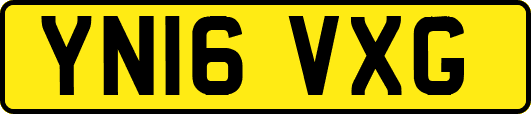 YN16 VXG